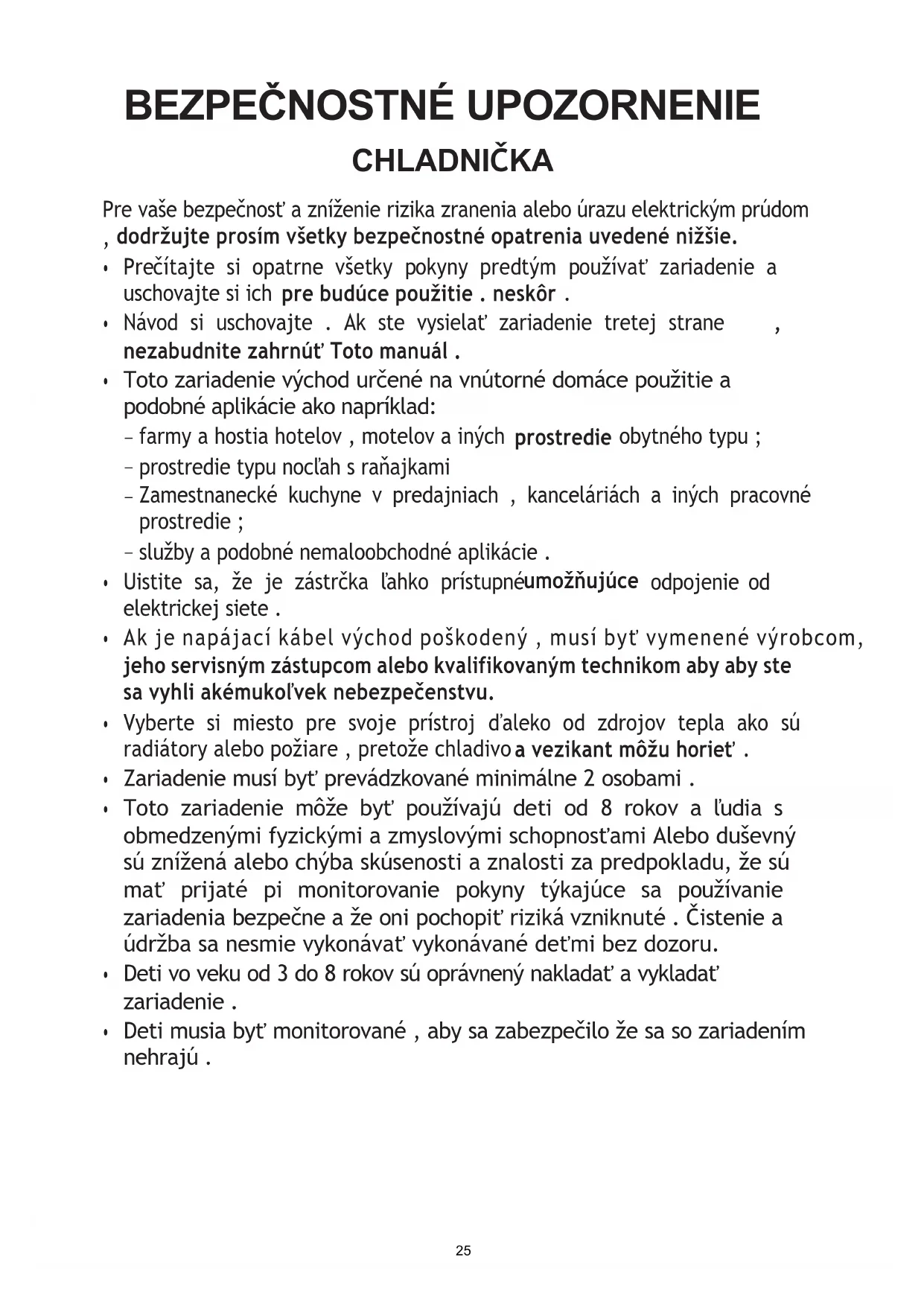 BEZPEČNOSTNÉ UPOZORNENIE
CHLADNIČKA

Pre vaše bezpečnosť a zníženie rizika zranenia alebo úrazu elektrickým prúdom , dodržujte prosím všetky bezpečnostné opatrenia uvedené nižšie.

• Prečítajte si opatrne všetky pokyny predtým používať zariadenie a uschovajte si ich pre budúce použitie . neskôr .
• Návod si uschovajte . Ak ste vysielať zariadenie tretej strane , nezabudnite zahrnúť Toto manuál .
• Toto zariadenie východ určené na vnútorné domáce použitie a podobné aplikácie ako napríklad:
– farmy a hostia hotelov , motelov a iných prostredie obytného typu ;
– prostredie typu nocľah s raňajkami
– Zamestnanecké kuchyne v predajniach , kanceláriách a iných pracovné prostredie ;
– služby a podobné nemaloobchodné aplikácie .
• Uistite sa, že je zástrčka ľahko prístupnéumožňujúce odpojenie od elektrickej siete .
• Ak je napájací kábel východ poškodený , musí byť vymenené výrobcom, jeho servisným zástupcom alebo kvalifikovaným technikom aby aby ste sa vyhli akémukoľvek nebezpečenstvu.
• Vyberte si miesto pre svoje prístroj ďaleko od zdrojov tepla ako sú radiátory alebo požiare , pretože chladivo a vezikant môžu horieť .
• Zariadenie musí byť prevádzkované minimálne 2 osobami .
• Toto zariadenie môže byť používajú deti od 8 rokov a ľudia s obmedzenými fyzickými a zmyslovými schopnosťami Alebo duševný sú znížená alebo chýba skúsenosti a znalosti za predpokladu, že sú mať prijaté pi monitorovanie pokyny týkajúce sa používanie zariadenia bezpečne a že oni pochopiť riziká vzniknuté . Čistenie a údržba sa nesmie vykonávať vykonávané deťmi bez dozoru.
• Deti vo veku od 3 do 8 rokov sú oprávnený nakladať a vykladať zariadenie .
• Deti musia byť monitorované , aby sa zabezpečilo že sa so zariadením nehrajú .

25